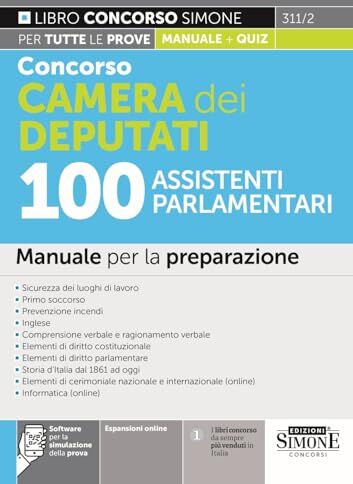 LIBRO CONCORSO SIMONE
311/2
PER TUTTE LE PROVE
MANUALE + QUIZ

Concorso
CAMERA dei DEPUTATI
100 ASSISTENTI PARLAMENTARI

Manuale per la preparazione

• Sicurezza dei luoghi di lavoro
• Primo soccorso
• Prevenzione incendi
• Inglese
• Comprensione verbale e ragionamento verbale
• Elementi di diritto costituzionale
• Elementi di diritto parlamentare
• Storia d'Italia dal 1861 ad oggi
• Elementi di cerimoniale nazionale e internazionale (online)
• Informatica (online)

Software per la simulazione della prova

Espansioni online

1 I libri concorso da sempre più venduti in Italia

EDIZIONI SIMONE
CONCORSI